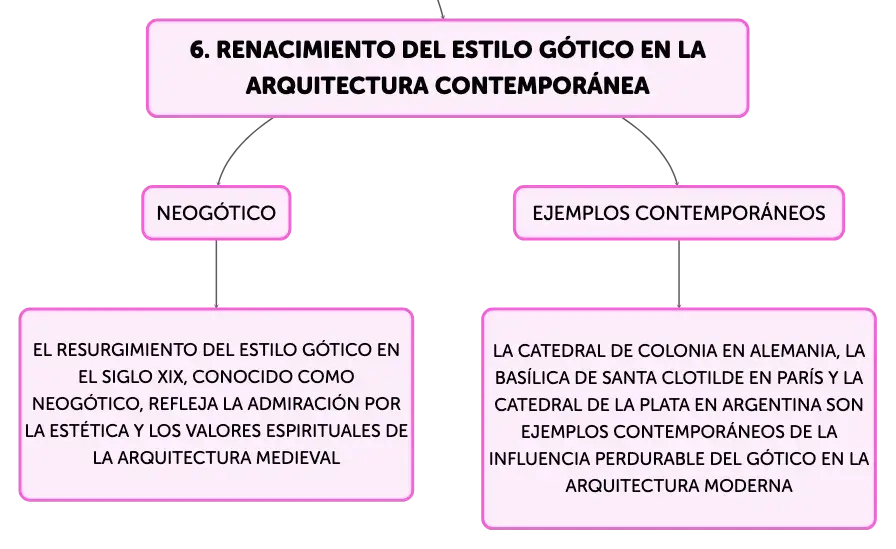 6. RENACIMIENTO DEL ESTILO GÓTICO EN LA ARQUITECTURA CONTEMPORÁNEA

NEOGÓTICO

EL RESURGIMIENTO DEL ESTILO GÓTICO EN EL SIGLO XIX, CONOCIDO COMO NEOGÓTICO, REFLEJA LA ADMIRACIÓN POR LA ESTÉTICA Y LOS VALORES ESPIRITUALES DE LA ARQUITECTURA MEDIEVAL

EJEMPLOS CONTEMPORÁNEOS

LA CATEDRAL DE COLONIA EN ALEMANIA, LA BASÍLICA DE SANTA CLOTILDE EN PARÍS Y LA CATEDRAL DE LA PLATA EN ARGENTINA SON EJEMPLOS CONTEMPORÁNEOS DE LA INFLUENCIA PERDURABLE DEL GÓTICO EN LA ARQUITECTURA MODERNA